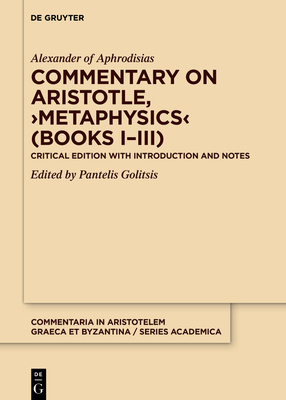 DE GRUYTER

Alexander of Aphrodisias

COMMENTARY ON ARISTOTLE, ›METAPHYSICS‹ (BOOKS I–III)

CRITICAL EDITION WITH INTRODUCTION AND NOTES

Edited by Pantelis Golitsis

COMMENTARIA IN ARISTOTELEM GRAECA ET BYZANTINA / SERIES ACADEMICA

DE G